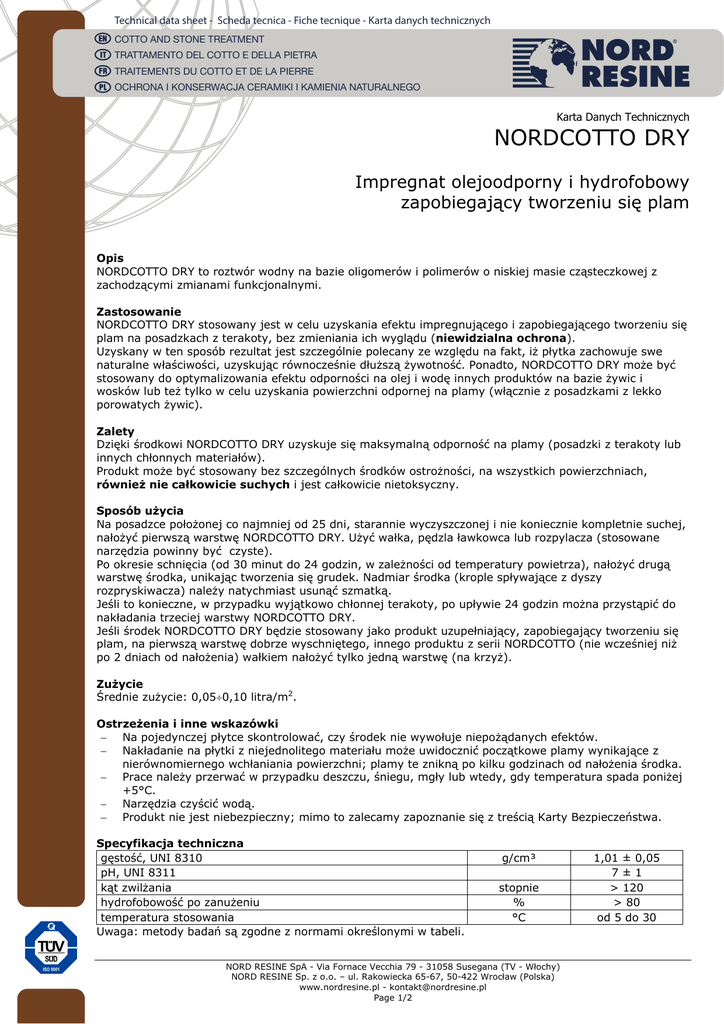 Technical data sheet - Scheda tecnica - Fiche tecnique - Karta danych technicznych
EN COTTO AND STONE TREATMENT
IT TRATTAMENTO DEL COTTO E DELLA PIETRA
FR TRAITEMENTS DU COTTO ET DE LA PIERRE
PL OCHRONA I KONSERWACJA CERAMIKI I KAMIENIA NATURALNEGO

NORD RESINE

Karta Danych Technicznych
NORDCOTTO DRY

Impregnat olejoodporny i hydrofobowy zapobiegający tworzeniu się plam

Opis
NORDCOTTO DRY to roztwór wodny na bazie oligomerów i polimerów o niskiej masie cząsteczkowej z zachodzącymi zmianami funkcjonalnymi.

Zastosowanie
NORDCOTTO DRY stosowany jest w celu uzyskania efektu impregnującego i zapobiegającego tworzeniu się plam na posadzkach z terakoty, bez zmieniania ich wyglądu (niewidzialna ochrona).
Uzyskany w ten sposób rezultat jest szczególnie polecany ze względu na fakt, iż płytka zachowuje swe naturalne właściwości, uzyskując równocześnie dłuższą żywotność. Ponadto, NORDCOTTO DRY może być stosowany do optymalizowania efektu odporności na olej i wodę innych produktów na bazie żywic i wosków lub też tylko w celu uzyskania powierzchni odpornej na plamy (włącznie z posadzkami z lekko porowatych żywic).

Zalety
Dzięki środkowi NORDCOTTO DRY uzyskuje się maksymalną odporność na plamy (posadzki z terakoty lub innych chłonnych materiałów).
Produkt może być stosowany bez szczególnych środków ostrożności, na wszystkich powierzchniach, również nie całkowicie suchych i jest całkowicie nietoksyczny.

Sposób użycia
Na posadzce położonej co najmniej od 25 dni, starannie wyczyszczonej i nie koniecznie kompletnie suchej, nałożyć pierwszą warstwę NORDCOTTO DRY. Użyć wałka, pędzla ławkowca lub rozpylacza (stosowane narzędzia powinny być czyste).
Po okresie schnięcia (od 30 minut do 24 godzin, w zależności od temperatury powietrza), nałożyć drugą warstwę środka, unikając tworzenia się grudek. Nadmiar środka (krople spływające z dyszy rozpryskiwacza) należy natychmiast usunąć szmatką.
Jeśli to konieczne, w przypadku wyjątkowo chłonnej terakoty, po upływie 24 godzin można przystąpić do nakładania trzeciej warstwy NORDCOTTO DRY.
Jeśli środek NORDCOTTO DRY będzie stosowany jako produkt uzupełniający, zapobiegający tworzeniu się plam, na pierwszą warstwę dobrze wyschniętego, innego produktu z serii NORDCOTTO (nie wcześniej niż po 2 dniach od nałożenia) wałkiem nałożyć tylko jedną warstwę (na krzyż).

Zużycie
Średnie zużycie: 0,05÷0,10 litra/m$^2$.

Ostrzeżenia i inne wskazówki
– Na pojedynczej płytce skontrolować, czy środek nie wywołuje niepożądanych efektów.
– Nakładanie na płytki z niejednolitego materiału może uwidocznić początkowe plamy wynikające z nierównomiernego wchłaniania powierzchni; plamy te znikną po kilku godzinach od nałożenia środka.
– Prace należy przerwać w przypadku deszczu, śniegu, mgły lub wtedy, gdy temperatura spada poniżej +5°C.
– Narzędzia czyścić wodą.
– Produkt nie jest niebezpieczny; mimo to zalecamy zapoznanie się z treścią Karty Bezpieczeństwa.

Specyfikacja techniczna
| gęstość, UNI 8310 | g/cm³ | 1,01 ± 0,05 |
|---|---|---|
| pH, UNI 8311 | | 7 ± 1 |
| kąt zwilżania | stopnie | > 120 |
| hydrofobowość po zanużeniu | % | > 80 |
| temperatura stosowania | °C | od 5 do 30 |

Uwaga: metody badań są zgodne z normami określonymi w tabeli.

TÜV SÜD ISO 9001

NORD RESINE SpA - Via Fornace Vecchia 79 - 31058 Susegana (TV - Włochy)
NORD RESINE Sp. z o.o. – ul. Rakowiecka 65-67, 50-422 Wrocław (Polska)
www.nordresine.pl - kontakt@nordresine.pl
Page 1/2